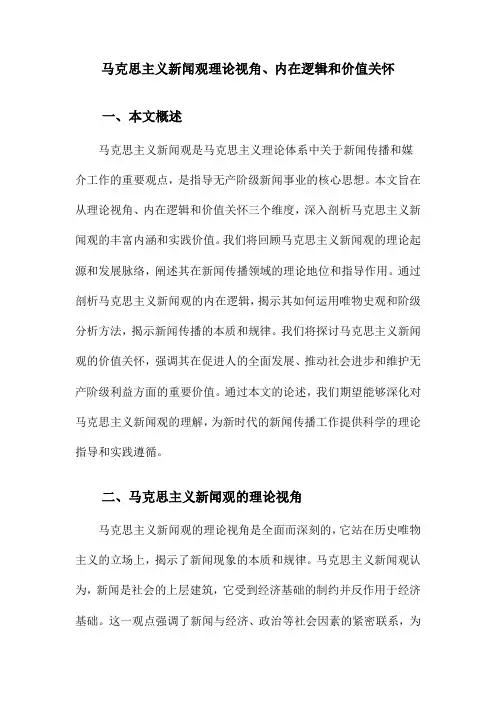 马克思主义新闻观理论视角、内在逻辑和价值关怀

一、本文概述

马克思主义新闻观是马克思主义理论体系中关于新闻传播和媒介工作的重要观点，是指导无产阶级新闻事业的核心思想。本文旨在从理论视角、内在逻辑和价值关怀三个维度，深入剖析马克思主义新闻观的丰富内涵和实践价值。我们将回顾马克思主义新闻观的理论起源和发展脉络，阐述其在新闻传播领域的理论地位和指导作用。通过剖析马克思主义新闻观的内在逻辑，揭示其如何运用唯物史观和阶级分析方法，揭示新闻传播的本质和规律。我们将探讨马克思主义新闻观的价值关怀，强调其在促进人的全面发展、推动社会进步和维护无产阶级利益方面的重要价值。通过本文的论述，我们期望能够深化对马克思主义新闻观的理解，为新时代的新闻传播工作提供科学的理论指导和实践遵循。

二、马克思主义新闻观的理论视角

马克思主义新闻观的理论视角是全面而深刻的，它站在历史唯物主义的立场上，揭示了新闻现象的本质和规律。马克思主义新闻观认为，新闻是社会的上层建筑，它受到经济基础的制约并反作用于经济基础。这一观点强调了新闻与经济、政治等社会因素的紧密联系，为